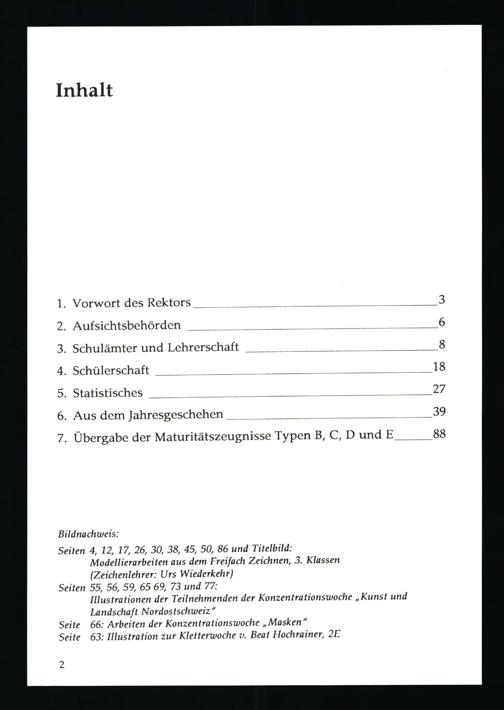 Inhalt

1. Vorwort des Rektors 3
2. Aufsichtsbehörden 6
3. Schulämter und Lehrerschaft 8
4. Schülerschaft 18
5. Statistisches 27
6. Aus dem Jahresgeschehen 39
7. Übergabe der Maturitätszeugnisse Typen B, C, D und E 88

Bildnachweis:
Seiten 4, 12, 17, 26, 30, 38, 45, 50, 86 und Titelbild:
Modellierarbeiten aus dem Freifach Zeichnen, 3. Klassen
(Zeichenlehrer: Urs Wiederkehr)
Seiten 55, 56, 59, 65 69, 73 und 77:
Illustrationen der Teilnehmenden der Konzentrationswoche „Kunst und Landschaft Nordostschweiz"
Seite 66: Arbeiten der Konzentrationswoche „Masken"
Seite 63: Illustration zur Kletterwoche v. Beat Hochrainer, 2E

2